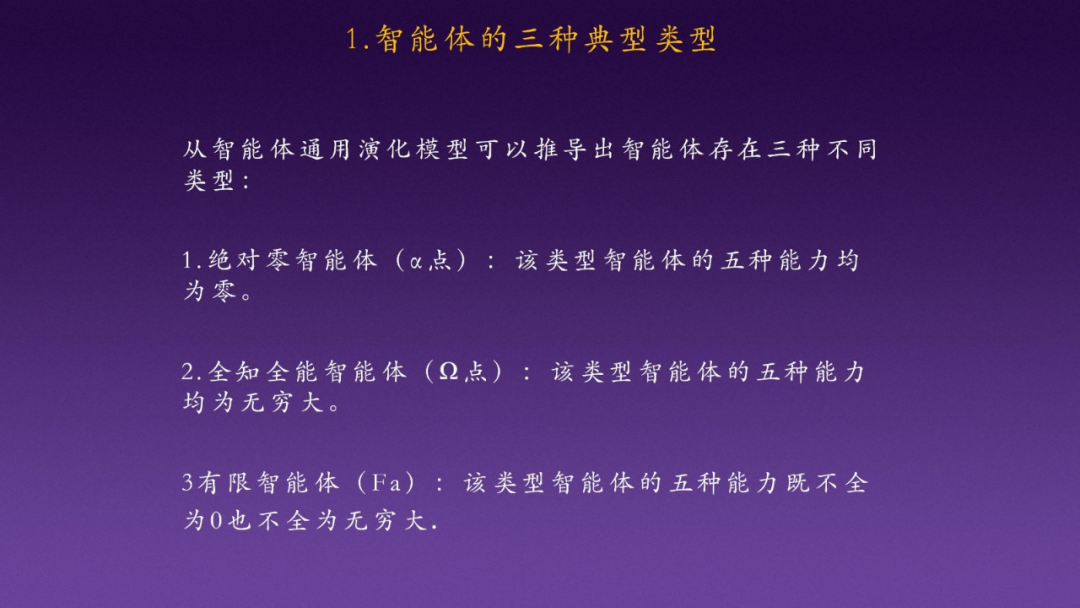 1.智能体的三种典型类型

从智能体通用演化模型可以推导出智能体存在三种不同类型：

1.绝对零智能体（α点）：该类型智能体的五种能力均为零。

2.全知全能智能体（Ω点）：该类型智能体的五种能力均为无穷大。

3有限智能体（Fa）：该类型智能体的五种能力既不全为0也不全为无穷大.